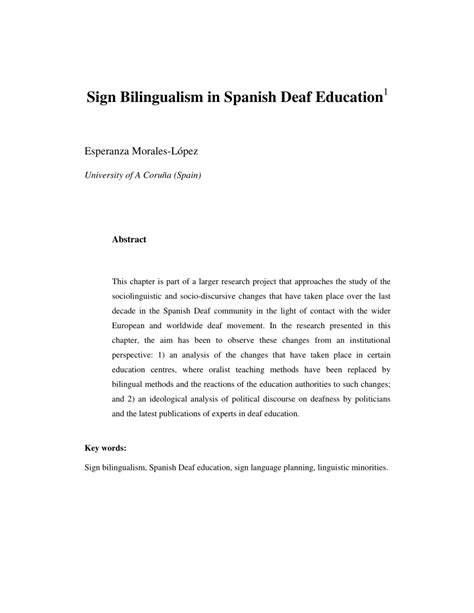 Sign Bilingualism in Spanish Deaf Education$^1$

Esperanza Morales-López

University of A Coruña (Spain)

Abstract

This chapter is part of a larger research project that approaches the study of the sociolinguistic and socio-discursive changes that have taken place over the last decade in the Spanish Deaf community in the light of contact with the wider European and worldwide deaf movement. In the research presented in this chapter, the aim has been to observe these changes from an institutional perspective: 1) an analysis of the changes that have taken place in certain education centres, where oralist teaching methods have been replaced by bilingual methods and the reactions of the education authorities to such changes; and 2) an ideological analysis of political discourse on deafness by politicians and the latest publications of experts in deaf education.

Key words:

Sign bilingualism, Spanish Deaf education, sign language planning, linguistic minorities.